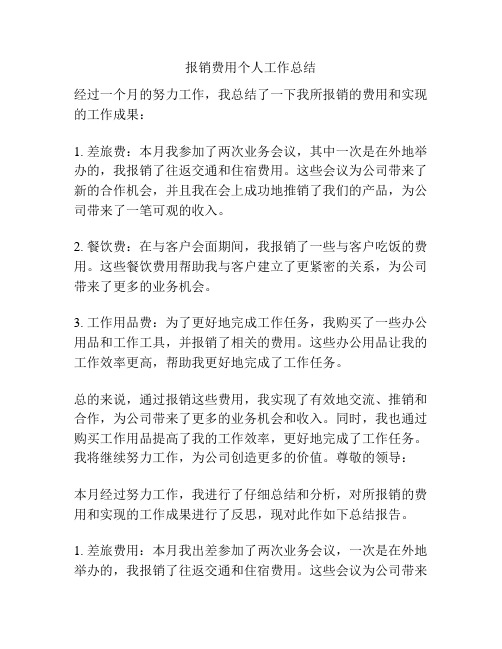 报销费用个人工作总结

经过一个月的努力工作，我总结了一下我所报销的费用和实现的工作成果：

1. 差旅费：本月我参加了两次业务会议，其中一次是在外地举办的，我报销了往返交通和住宿费用。这些会议为公司带来了新的合作机会，并且我在会上成功地推销了我们的产品，为公司带来了一笔可观的收入。

2. 餐饮费：在与客户会面期间，我报销了一些与客户吃饭的费用。这些餐饮费用帮助我与客户建立了更紧密的关系，为公司带来了更多的业务机会。

3. 工作用品费：为了更好地完成工作任务，我购买了一些办公用品和工作工具，并报销了相关的费用。这些办公用品让我的工作效率更高，帮助我更好地完成了工作任务。

总的来说，通过报销这些费用，我实现了有效地交流、推销和合作，为公司带来了更多的业务机会和收入。同时，我也通过购买工作用品提高了我的工作效率，更好地完成了工作任务。我将继续努力工作，为公司创造更多的价值。尊敬的领导：

本月经过努力工作，我进行了仔细总结和分析，对所报销的费用和实现的工作成果进行了反思，现对此作如下总结报告。

1. 差旅费用：本月我出差参加了两次业务会议，一次是在外地举办的，我报销了往返交通和住宿费用。这些会议为公司带来